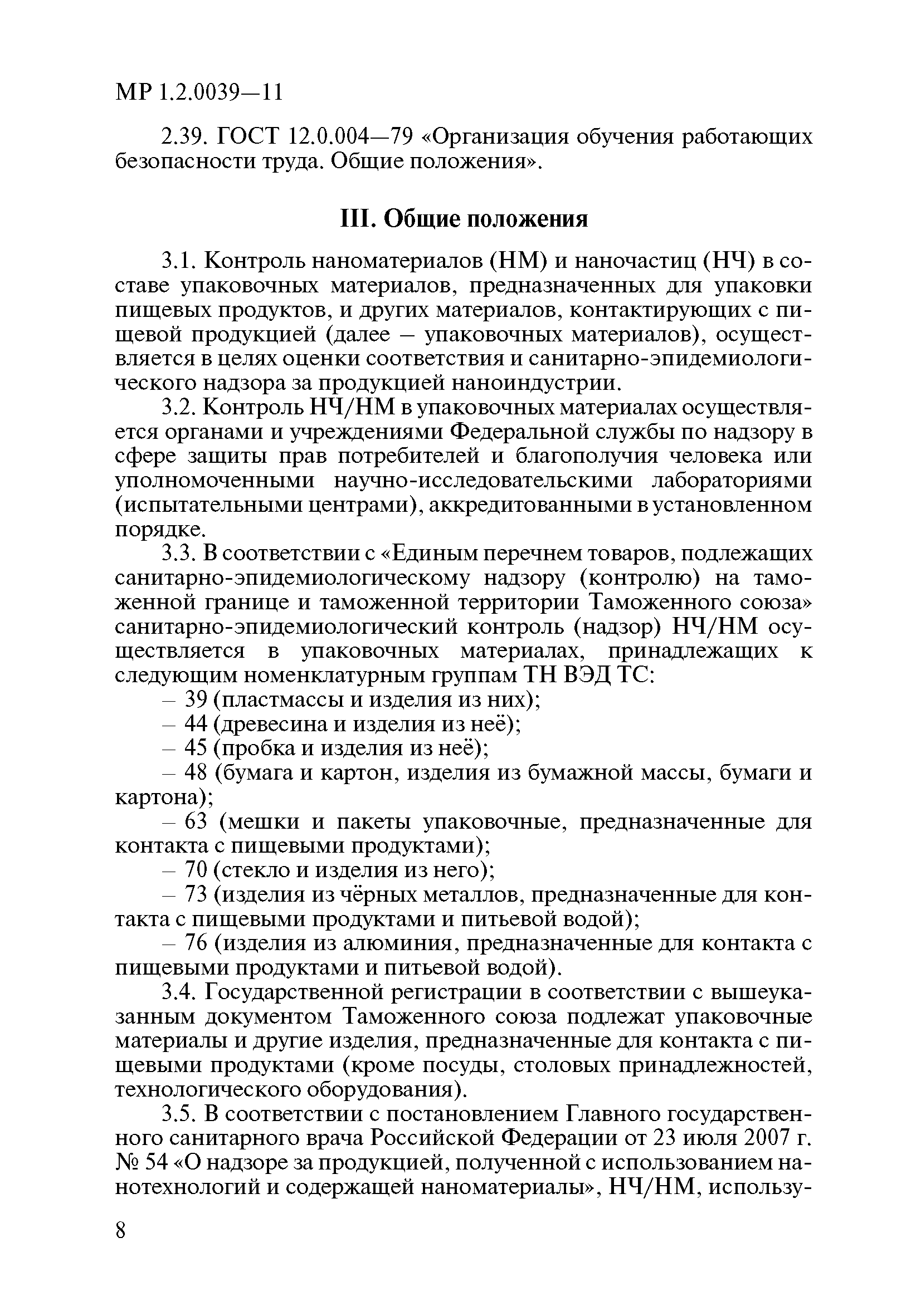 МР 1.2.0039—11

2.39. ГОСТ 12.0.004—79 «Организация обучения работающих безопасности труда. Общие положения».

III. Общие положения

3.1. Контроль наноматериалов (НМ) и наночастиц (НЧ) в составе упаковочных материалов, предназначенных для упаковки пищевых продуктов, и других материалов, контактирующих с пищевой продукцией (далее – упаковочных материалов), осуществляется в целях оценки соответствия и санитарно-эпидемиологического надзора за продукцией наноиндустрии.

3.2. Контроль НЧ/НМ в упаковочных материалах осуществляется органами и учреждениями Федеральной службы по надзору в сфере защиты прав потребителей и благополучия человека или уполномоченными научно-исследовательскими лабораториями (испытательными центрами), аккредитованными в установленном порядке.

3.3. В соответствии с «Единым перечнем товаров, подлежащих санитарно-эпидемиологическому надзору (контролю) на таможенной границе и таможенной территории Таможенного союза» санитарно-эпидемиологический контроль (надзор) НЧ/НМ осуществляется в упаковочных материалах, принадлежащих к следующим номенклатурным группам ТН ВЭД ТС:

– 39 (пластмассы и изделия из них);

– 44 (древесина и изделия из неё);

– 45 (пробка и изделия из неё);

– 48 (бумага и картон, изделия из бумажной массы, бумаги и картона);

– 63 (мешки и пакеты упаковочные, предназначенные для контакта с пищевыми продуктами);

– 70 (стекло и изделия из него);

– 73 (изделия из чёрных металлов, предназначенные для контакта с пищевыми продуктами и питьевой водой);

– 76 (изделия из алюминия, предназначенные для контакта с пищевыми продуктами и питьевой водой).

3.4. Государственной регистрации в соответствии с вышеуказанным документом Таможенного союза подлежат упаковочные материалы и другие изделия, предназначенные для контакта с пищевыми продуктами (кроме посуды, столовых принадлежностей, технологического оборудования).

3.5. В соответствии с постановлением Главного государственного санитарного врача Российской Федерации от 23 июля 2007 г. № 54 «О надзоре за продукцией, полученной с использованием нанотехнологий и содержащей наноматериалы», НЧ/НМ, использу-

8